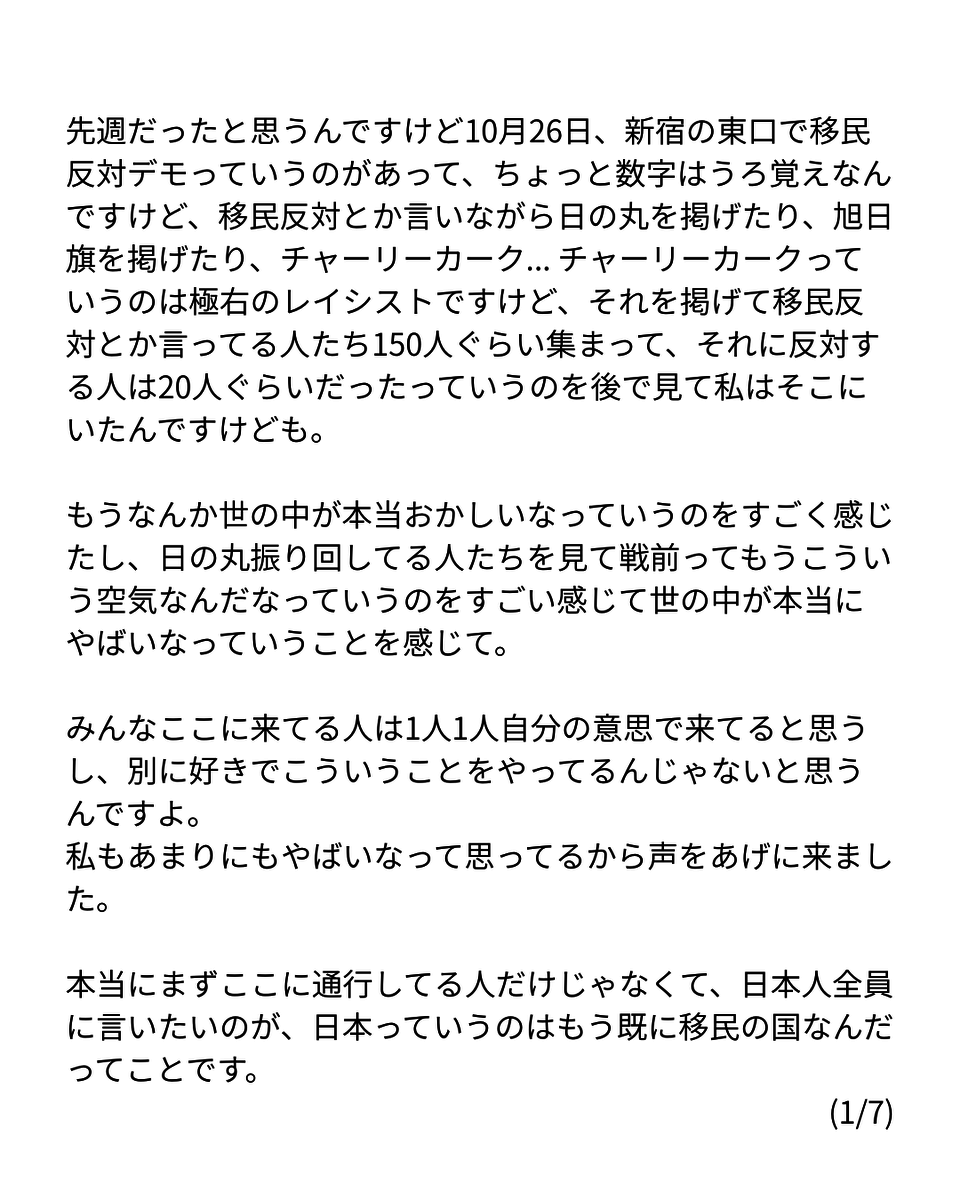 先週だったと思うんですけど10月26日、新宿の東口で移民反対デモっていうのがあって、ちょっと数字はうろ覚えなんですけど、移民反対とか言いながら日の丸を掲げたり、旭日旗を掲げたり、チャーリーカーク... チャーリーカークっていうのは極右のレイシストですけど、それを掲げて移民反対とか言ってる人たち150人ぐらい集まって、それに反対する人は20人ぐらいだったっていうのを後で見て私はそこにいたんですけども。

もうなんか世の中が本当おかしいなっていうのをすごく感じたし、日の丸振り回してる人たちを見て戦前ってもうこういう空気なんだなっていうのをすごい感じて世の中が本当にやばいなっていうことを感じて。

みんなここに来てる人は1人1人自分の意思で来てると思うし、別に好きでこういうことをやってるんじゃないと思うんですよ。
私もあまりにもやばいなって思ってるから声をあげに来ました。

本当にまずここに通行してる人だけじゃなくて、日本人全員に言いたいのが、日本っていうのはもう既に移民の国なんだってことです。

(1/7)